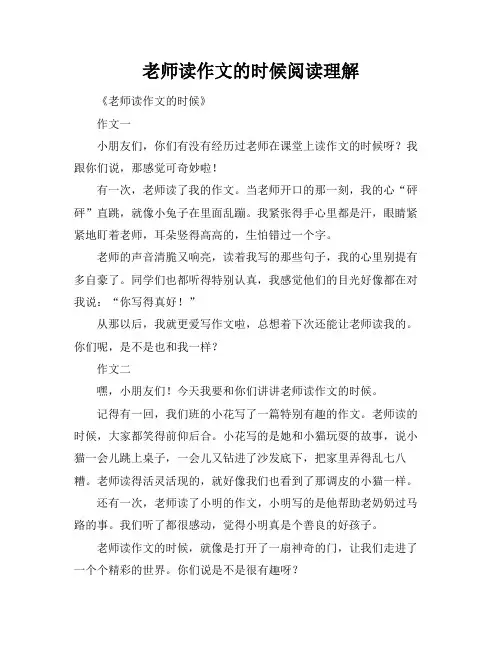 老师读作文的时候阅读理解

《老师读作文的时候》

作文一

小朋友们，你们有没有经历过老师在课堂上读作文的时候呀？我跟你们说，那感觉可奇妙啦！

有一次，老师读了我的作文。当老师开口的那一刻，我的心“砰砰”直跳，就像小兔子在里面乱蹦。我紧张得手心里都是汗，眼睛紧紧地盯着老师，耳朵竖得高高的，生怕错过一个字。

老师的声音清脆又响亮，读着我写的那些句子，我的心里别提有多自豪了。同学们也都听得特别认真，我感觉他们的目光好像都在对我说：“你写得真好！”

从那以后，我就更爱写作文啦，总想着下次还能让老师读我的。你们呢，是不是也和我一样？

作文二

嘿，小朋友们！今天我要和你们讲讲老师读作文的时候。

记得有一回，我们班的小花写了一篇特别有趣的作文。老师读的时候，大家都笑得前仰后合。小花写的是她和小猫玩耍的故事，说小猫一会儿跳上桌子，一会儿又钻进了沙发底下，把家里弄得乱七八糟。老师读得活灵活现的，就好像我们也看到了那调皮的小猫一样。

还有一次，老师读了小明的作文，小明写的是他帮助老奶奶过马路的事。我们听了都很感动，觉得小明真是个善良的好孩子。

老师读作文的时候，就像是打开了一扇神奇的门，让我们走进了一个个精彩的世界。你们说是不是很有趣呀？